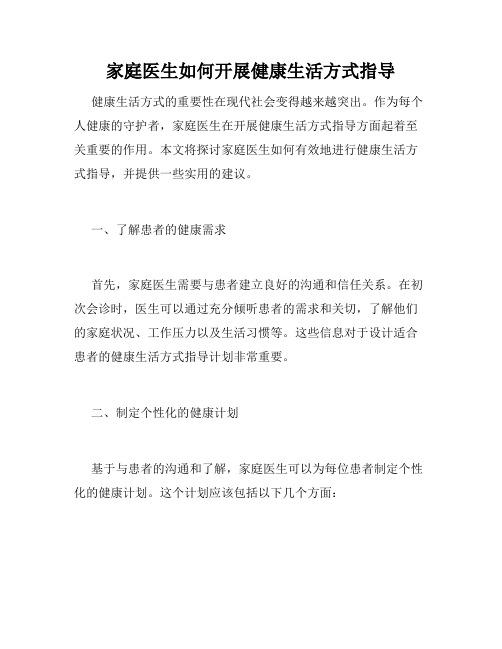 家庭医生如何开展健康生活方式指导

健康生活方式的重要性在现代社会变得越来越突出。作为每个人健康的守护者，家庭医生在开展健康生活方式指导方面起着至关重要的作用。本文将探讨家庭医生如何有效地进行健康生活方式指导，并提供一些实用的建议。

一、了解患者的健康需求

首先，家庭医生需要与患者建立良好的沟通和信任关系。在初次会诊时，医生可以通过充分倾听患者的需求和关切，了解他们的家庭状况、工作压力以及生活习惯等。这些信息对于设计适合患者的健康生活方式指导计划非常重要。

二、制定个性化的健康计划

基于与患者的沟通和了解，家庭医生可以为每位患者制定个性化的健康计划。这个计划应该包括以下几个方面：